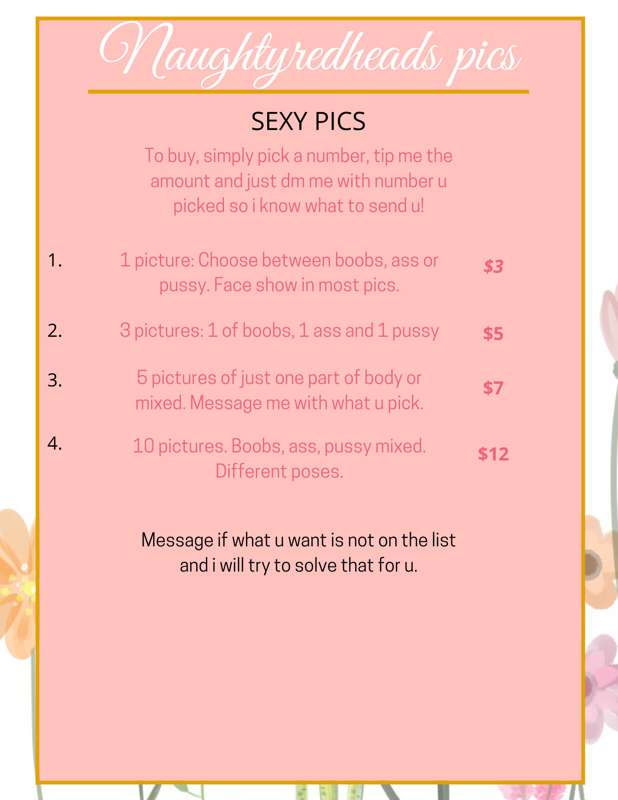 Naughtyredheads pics

SEXY PICS

To buy, simply pick a number, tip me the amount and just dm me with number u picked so i know what to send u!

1. 1 picture: Choose between boobs, ass or pussy. Face show in most pics. $3

2. 3 pictures: 1 of boobs, 1 ass and 1 pussy $5

3. 5 pictures of just one part of body or mixed. Message me with what u pick. $7

4. 10 pictures. Boobs, ass, pussy mixed. Different poses. $12

Message if what u want is not on the list and i will try to solve that for u.